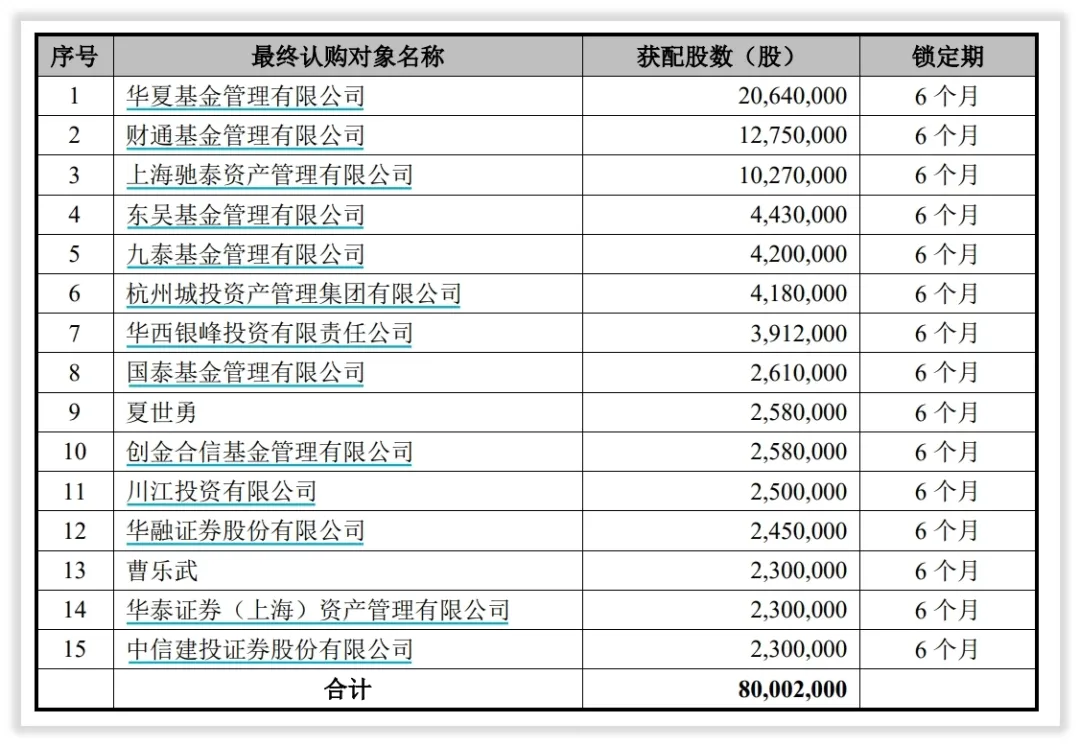 | 序号 | 最终认购对象名称 | 获配股数（股） | 锁定期 |
|---|---|---|---|
| 1 | 华夏基金管理有限公司 | 20,640,000 | 6 个月 |
| 2 | 财通基金管理有限公司 | 12,750,000 | 6 个月 |
| 3 | 上海驰泰资产管理有限公司 | 10,270,000 | 6 个月 |
| 4 | 东吴基金管理有限公司 | 4,430,000 | 6 个月 |
| 5 | 九泰基金管理有限公司 | 4,200,000 | 6 个月 |
| 6 | 杭州城投资产管理集团有限公司 | 4,180,000 | 6 个月 |
| 7 | 华西银峰投资有限责任公司 | 3,912,000 | 6 个月 |
| 8 | 国泰基金管理有限公司 | 2,610,000 | 6 个月 |
| 9 | 夏世勇 | 2,580,000 | 6 个月 |
| 10 | 创金合信基金管理有限公司 | 2,580,000 | 6 个月 |
| 11 | 川江投资有限公司 | 2,500,000 | 6 个月 |
| 12 | 华融证券股份有限公司 | 2,450,000 | 6 个月 |
| 13 | 曹乐武 | 2,300,000 | 6 个月 |
| 14 | 华泰证券（上海）资产管理有限公司 | 2,300,000 | 6 个月 |
| 15 | 中信建投证券股份有限公司 | 2,300,000 | 6 个月 |
|  | 合计 | 80,002,000 |  |